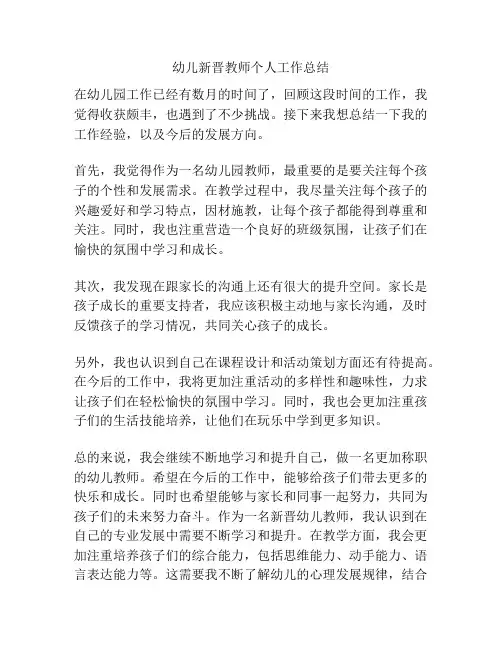 幼儿新晋教师个人工作总结

在幼儿园工作已经有数月的时间了，回顾这段时间的工作，我觉得收获颇丰，也遇到了不少挑战。接下来我想总结一下我的工作经验，以及今后的发展方向。

首先，我觉得作为一名幼儿园教师，最重要的是要关注每个孩子的个性和发展需求。在教学过程中，我尽量关注每个孩子的兴趣爱好和学习特点，因材施教，让每个孩子都能得到尊重和关注。同时，我也注重营造一个良好的班级氛围，让孩子们在愉快的氛围中学习和成长。

其次，我发现在跟家长的沟通上还有很大的提升空间。家长是孩子成长的重要支持者，我应该积极主动地与家长沟通，及时反馈孩子的学习情况，共同关心孩子的成长。

另外，我也认识到自己在课程设计和活动策划方面还有待提高。在今后的工作中，我将更加注重活动的多样性和趣味性，力求让孩子们在轻松愉快的氛围中学习。同时，我也会更加注重孩子们的生活技能培养，让他们在玩乐中学到更多知识。

总的来说，我会继续不断地学习和提升自己，做一名更加称职的幼儿教师。希望在今后的工作中，能够给孩子们带去更多的快乐和成长。同时也希望能够与家长和同事一起努力，共同为孩子们的未来努力奋斗。作为一名新晋幼儿教师，我认识到在自己的专业发展中需要不断学习和提升。在教学方面，我会更加注重培养孩子们的综合能力，包括思维能力、动手能力、语言表达能力等。这需要我不断了解幼儿的心理发展规律，结合